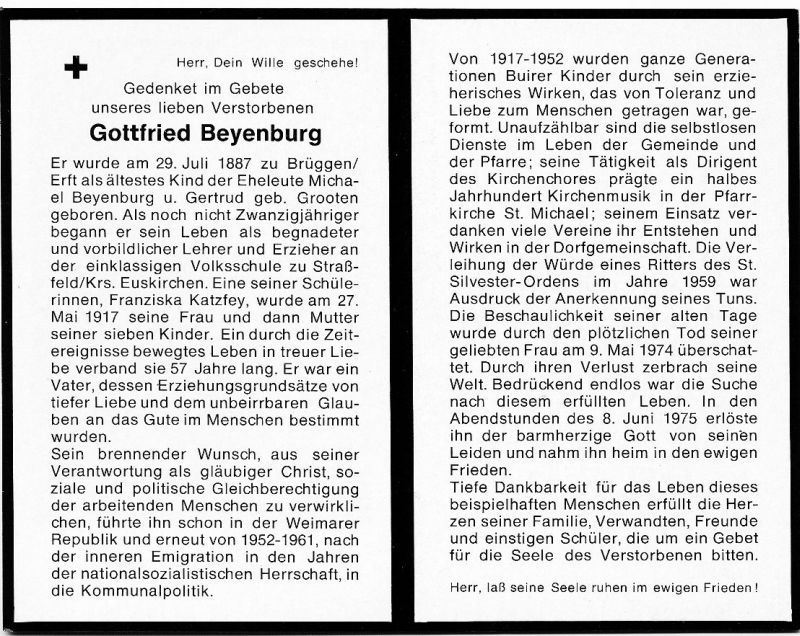 Herr, Dein Wille geschehe!

Gedenket im Gebete
unseres lieben Verstorbenen

Gottfried Beyenburg

Er wurde am 29. Juli 1887 zu Brüggen/Erft als ältestes Kind der Eheleute Michael Beyenburg u. Gertrud geb. Grooten geboren. Als noch nicht Zwanzigjähriger begann er sein Leben als begnadeter und vorbildlicher Lehrer und Erzieher an der einklassigen Volksschule zu Straßfeld/Krs. Euskirchen. Eine seiner Schülerinnen, Franziska Katzfey, wurde am 27. Mai 1917 seine Frau und dann Mutter seiner sieben Kinder. Ein durch die Zeitereignisse bewegtes Leben in treuer Liebe verband sie 57 Jahre lang. Er war ein Vater, dessen Erziehungsgrundsätze von tiefer Liebe und dem unbeirrbaren Glauben an das Gute im Menschen bestimmt wurden.
Sein brennender Wunsch, aus seiner Verantwortung als gläubiger Christ, soziale und politische Gleichberechtigung der arbeitenden Menschen zu verwirklichen, führte ihn schon in der Weimarer Republik und erneut von 1952-1961, nach der inneren Emigration in den Jahren der nationalsozialistischen Herrschaft, in die Kommunalpolitik.

Von 1917-1952 wurden ganze Generationen Buirer Kinder durch sein erzieherisches Wirken, das von Toleranz und Liebe zum Menschen getragen war, geformt. Unaufzählbar sind die selbstlosen Dienste im Leben der Gemeinde und der Pfarre; seine Tätigkeit als Dirigent des Kirchenchores prägte ein halbes Jahrhundert Kirchenmusik in der Pfarrkirche St. Michael; seinem Einsatz verdanken viele Vereine ihr Entstehen und Wirken in der Dorfgemeinschaft. Die Verleihung der Würde eines Ritters des St. Silvester-Ordens im Jahre 1959 war Ausdruck der Anerkennung seines Tuns. Die Beschaulichkeit seiner alten Tage wurde durch den plötzlichen Tod seiner geliebten Frau am 9. Mai 1974 überschattet. Durch ihren Verlust zerbrach seine Welt. Bedrückend endlos war die Suche nach diesem erfüllten Leben. In den Abendstunden des 8. Juni 1975 erlöste ihn der barmherzige Gott von seinen Leiden und nahm ihn heim in den ewigen Frieden.
Tiefe Dankbarkeit für das Leben dieses beispielhaften Menschen erfüllt die Herzen seiner Familie, Verwandten, Freunde und einstigen Schüler, die um ein Gebet für die Seele des Verstorbenen bitten.

Herr, laß seine Seele ruhen im ewigen Frieden!